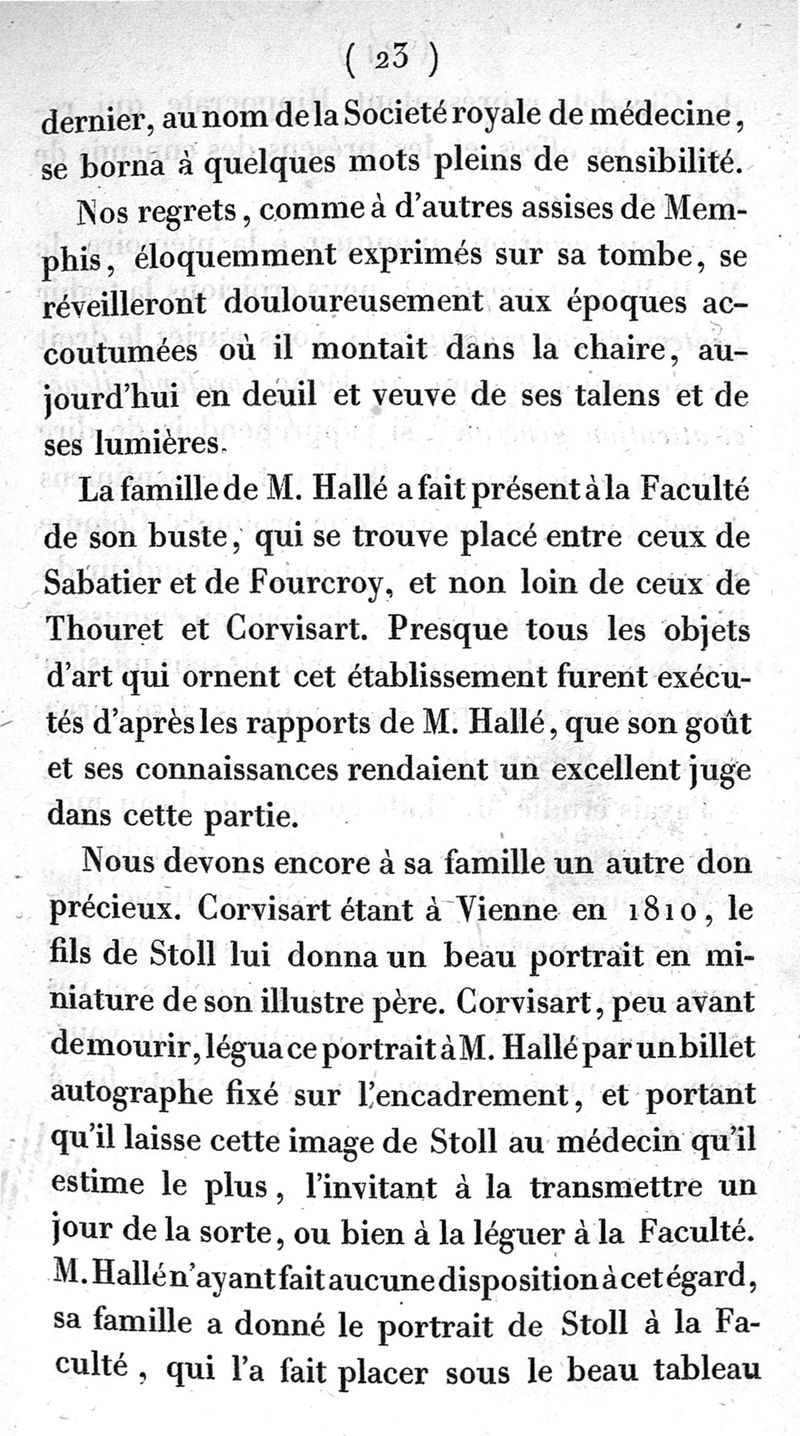 ( 23 )

dernier, au nom de la Societé royale de médecine, se borna à quelques mots pleins de sensibilité.

Nos regrets, comme à d'autres assises de Memphis, éloquemment exprimés sur sa tombe, se réveilleront douloureusement aux époques accoutumées où il montait dans la chaire, aujourd'hui en deuil et veuve de ses talens et de ses lumières.

La famille de M. Hallé a fait présent à la Faculté de son buste, qui se trouve placé entre ceux de Sabatier et de Fourcroy, et non loin de ceux de Thouret et Corvisart. Presque tous les objets d'art qui ornent cet établissement furent exécutés d'après les rapports de M. Hallé, que son goût et ses connaissances rendaient un excellent juge dans cette partie.

Nous devons encore à sa famille un autre don précieux. Corvisart étant à Vienne en 1810, le fils de Stoll lui donna un beau portrait en miniature de son illustre père. Corvisart, peu avant de mourir, légua ce portrait à M. Hallé par un billet autographe fixé sur l'encadrement, et portant qu'il laisse cette image de Stoll au médecin qu'il estime le plus, l'invitant à la transmettre un jour de la sorte, ou bien à la léguer à la Faculté. M. Hallé n'ayant fait aucune disposition à cet égard, sa famille a donné le portrait de Stoll à la Faculté, qui l'a fait placer sous le beau tableau